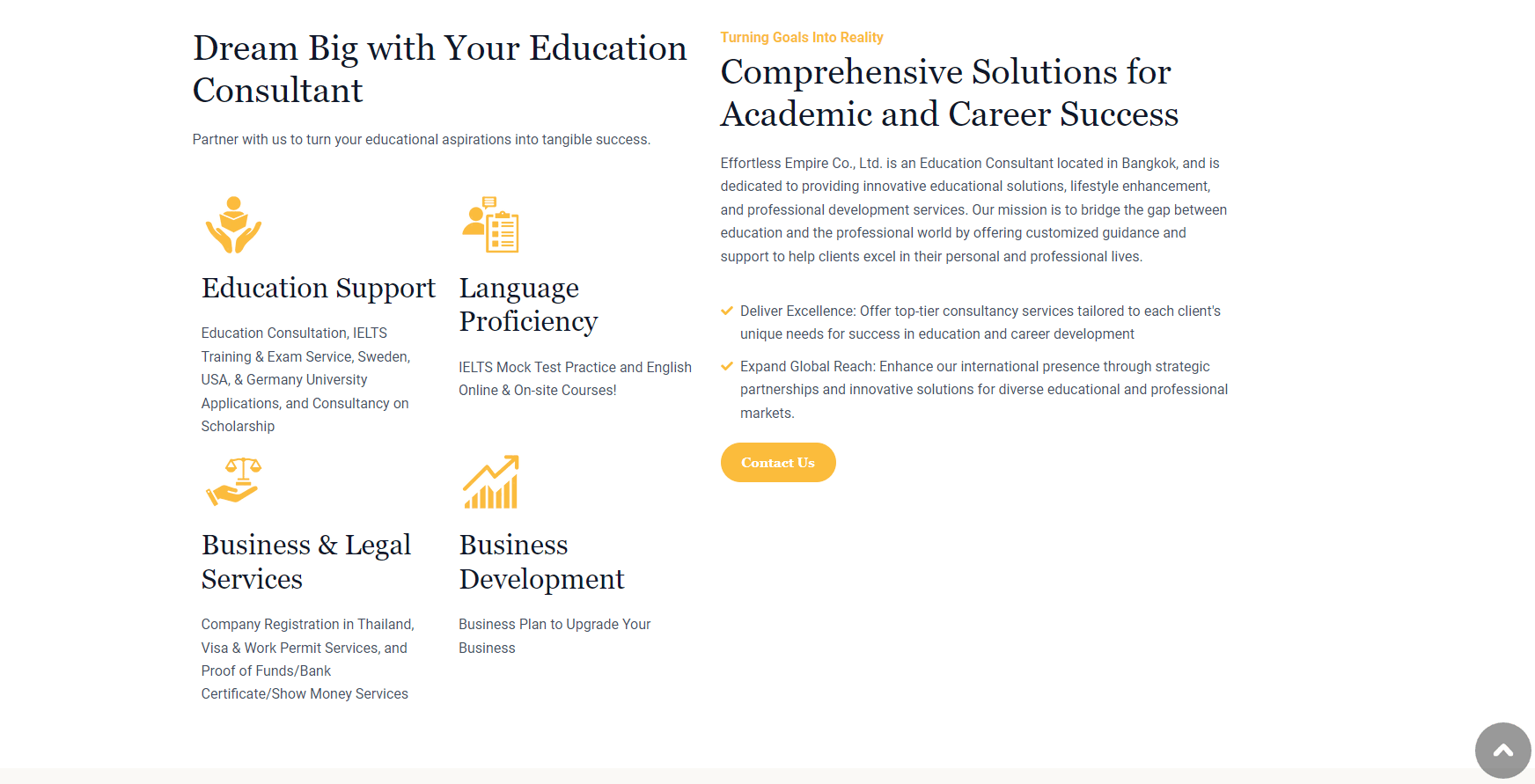 Dream Big with Your Education Consultant

Partner with us to turn your educational aspirations into tangible success.

Education Support

Education Consultation, IELTS Training & Exam Service, Sweden, USA, & Germany University Applications, and Consultancy on Scholarship

Language Proficiency

IELTS Mock Test Practice and English Online & On-site Courses!

Business & Legal Services

Company Registration in Thailand, Visa & Work Permit Services, and Proof of Funds/Bank Certificate/Show Money Services

Business Development

Business Plan to Upgrade Your Business

Turning Goals Into Reality

Comprehensive Solutions for Academic and Career Success

Effortless Empire Co., Ltd. is an Education Consultant located in Bangkok, and is dedicated to providing innovative educational solutions, lifestyle enhancement, and professional development services. Our mission is to bridge the gap between education and the professional world by offering customized guidance and support to help clients excel in their personal and professional lives.

Deliver Excellence: Offer top-tier consultancy services tailored to each client's unique needs for success in education and career development

Expand Global Reach: Enhance our international presence through strategic partnerships and innovative solutions for diverse educational and professional markets.

Contact Us